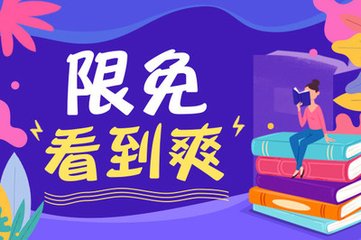 限免
看到爽